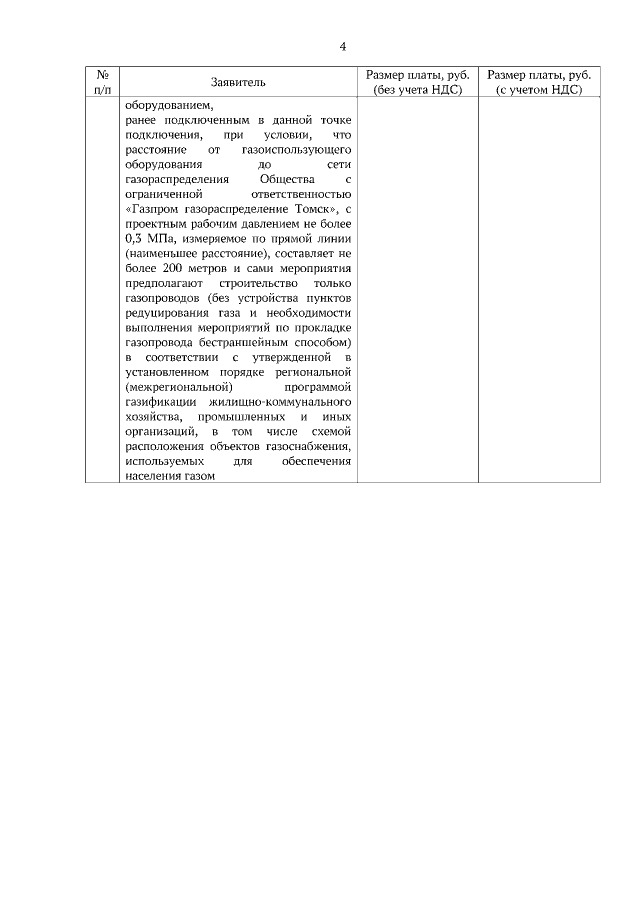 4

| № п/п | Заявитель | Размер платы, руб. (без учета НДС) | Размер платы, руб. (с учетом НДС) |
|---|---|---|---|
| | оборудованием, ранее подключенным в данной точке подключения, при условии, что расстояние от газоиспользующего оборудования до сети газораспределения Общества с ограниченной ответственностью «Газпром газораспределение Томск», с проектным рабочим давлением не более 0,3 МПа, измеряемое по прямой линии (наименьшее расстояние), составляет не более 200 метров и сами мероприятия предполагают строительство только газопроводов (без устройства пунктов редуцирования газа и необходимости выполнения мероприятий по прокладке газопровода бестраншейным способом) в соответствии с утвержденной в установленном порядке региональной (межрегиональной) программой газификации жилищно-коммунального хозяйства, промышленных и иных организаций, в том числе схемой расположения объектов газоснабжения, используемых для обеспечения населения газом | | |